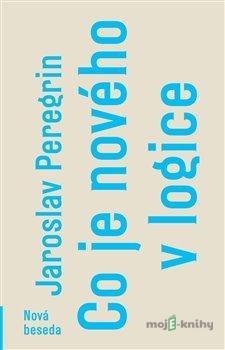 Jaroslav Peregrin

Co je nového v logice

Nová beseda

mojE-knihy